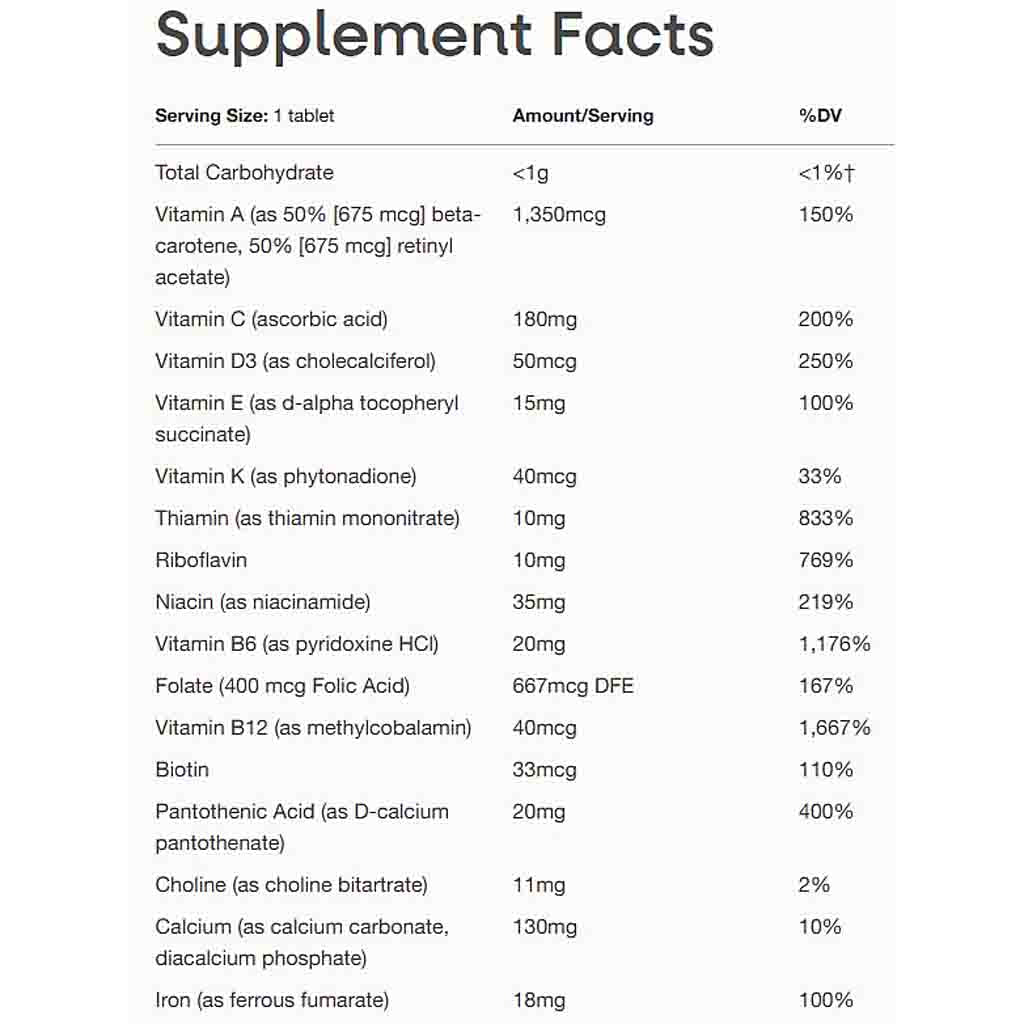 Supplement Facts

| Serving Size: 1 tablet | Amount/Serving | %DV |
|---|---|---|
| Total Carbohydrate | <1g | <1%† |
| Vitamin A (as 50% [675 mcg] beta-carotene, 50% [675 mcg] retinyl acetate) | 1,350mcg | 150% |
| Vitamin C (ascorbic acid) | 180mg | 200% |
| Vitamin D3 (as cholecalciferol) | 50mcg | 250% |
| Vitamin E (as d-alpha tocopheryl succinate) | 15mg | 100% |
| Vitamin K (as phytonadione) | 40mcg | 33% |
| Thiamin (as thiamin mononitrate) | 10mg | 833% |
| Riboflavin | 10mg | 769% |
| Niacin (as niacinamide) | 35mg | 219% |
| Vitamin B6 (as pyridoxine HCl) | 20mg | 1,176% |
| Folate (400 mcg Folic Acid) | 667mcg DFE | 167% |
| Vitamin B12 (as methylcobalamin) | 40mcg | 1,667% |
| Biotin | 33mcg | 110% |
| Pantothenic Acid (as D-calcium pantothenate) | 20mg | 400% |
| Choline (as choline bitartrate) | 11mg | 2% |
| Calcium (as calcium carbonate, diacalcium phosphate) | 130mg | 10% |
| Iron (as ferrous fumarate) | 18mg | 100% |